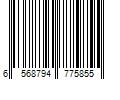 6 568794 775855